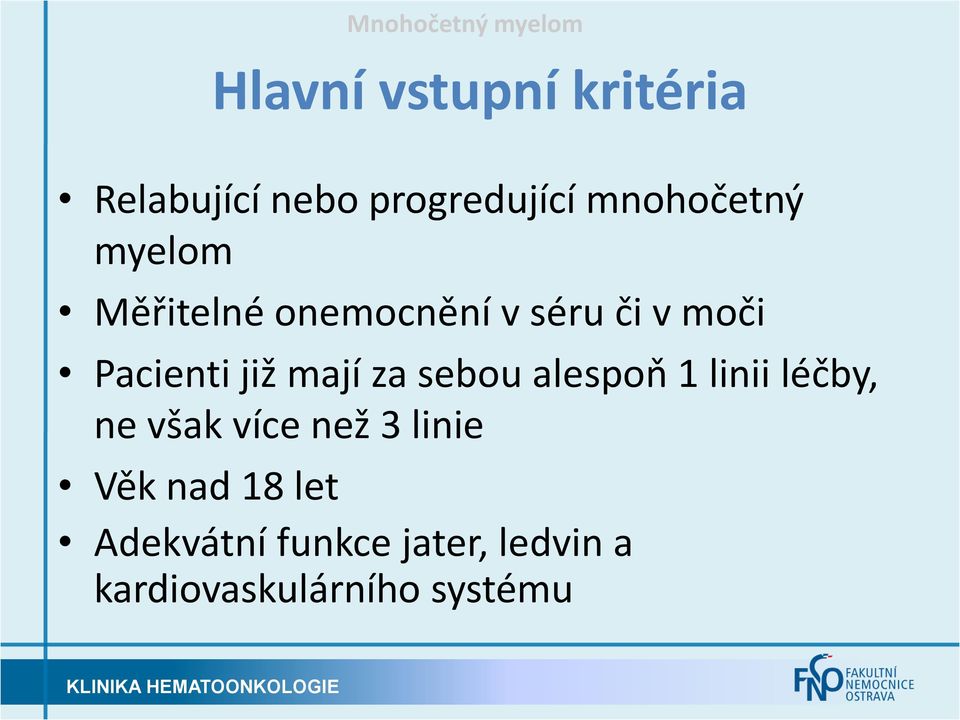 Mnohočetný myelom

Hlavní vstupní kritéria

• Relabující nebo progredující mnohočetný myelom
• Měřitelné onemocnění v séru či v moči
• Pacienti již mají za sebou alespoň 1 linii léčby, ne však více než 3 linie
• Věk nad 18 let
• Adekvátní funkce jater, ledvin a kardiovaskulárního systému

KLINIKA HEMATOONKOLOGIE

FNO FAKULTNÍ NEMOCNICE OSTRAVA